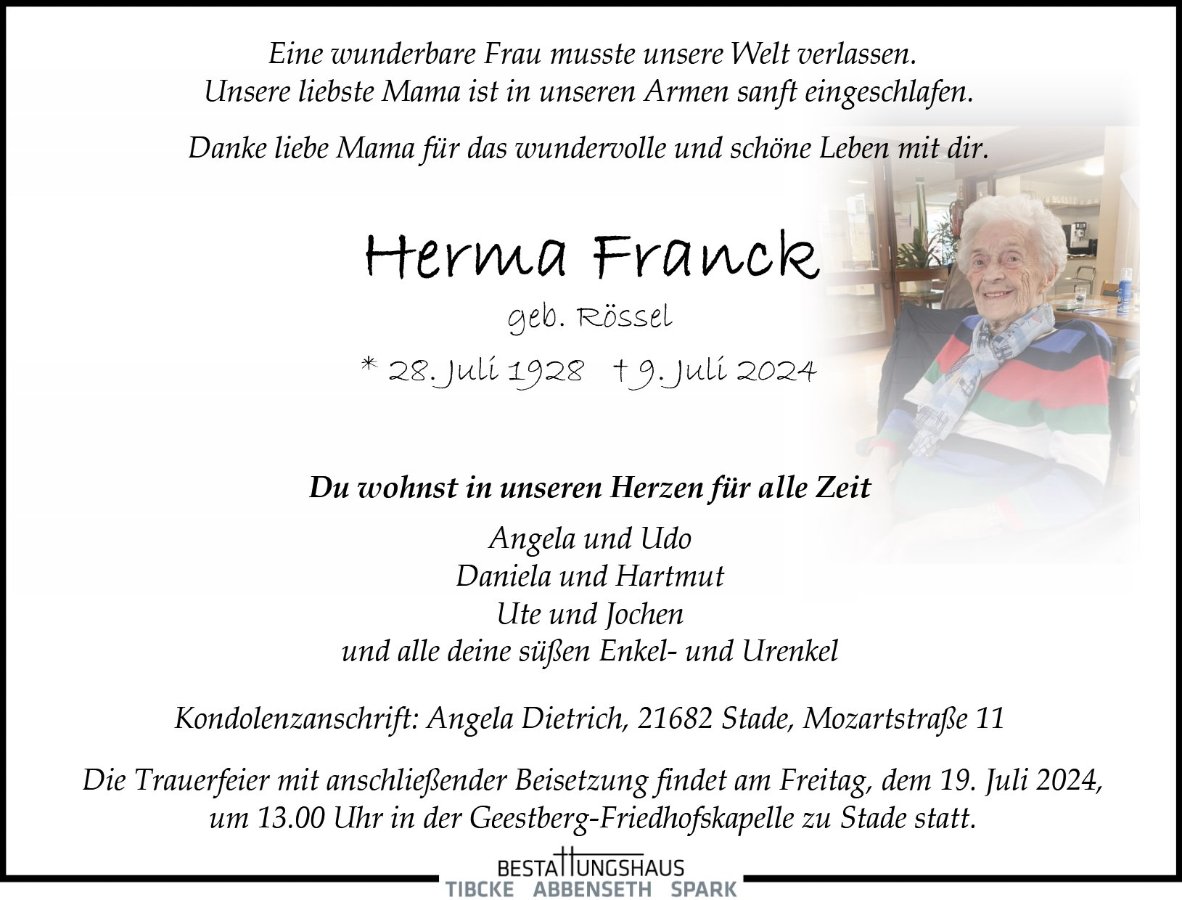 Eine wunderbare Frau musste unsere Welt verlassen.
Unsere liebste Mama ist in unseren Armen sanft eingeschlafen.

Danke liebe Mama für das wundervolle und schöne Leben mit dir.

Herma Franck

geb. Rössel

* 28. Juli 1928 † 9. Juli 2024

Du wohnst in unseren Herzen für alle Zeit

Angela und Udo
Daniela und Hartmut
Ute und Jochen
und alle deine süßen Enkel- und Urenkel

Kondolenzanschrift: Angela Dietrich, 21682 Stade, Mozartstraße 11

Die Trauerfeier mit anschließender Beisetzung findet am Freitag, dem 19. Juli 2024, um 13.00 Uhr in der Geestberg-Friedhofskapelle zu Stade statt.

BESTATTUNGSHAUS
TIBCKE ABBENSETH SPARK